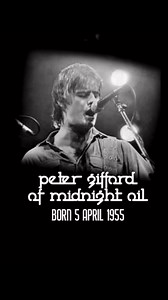 peter gifford
of midnight oil
BORN 5 APRIL 1955